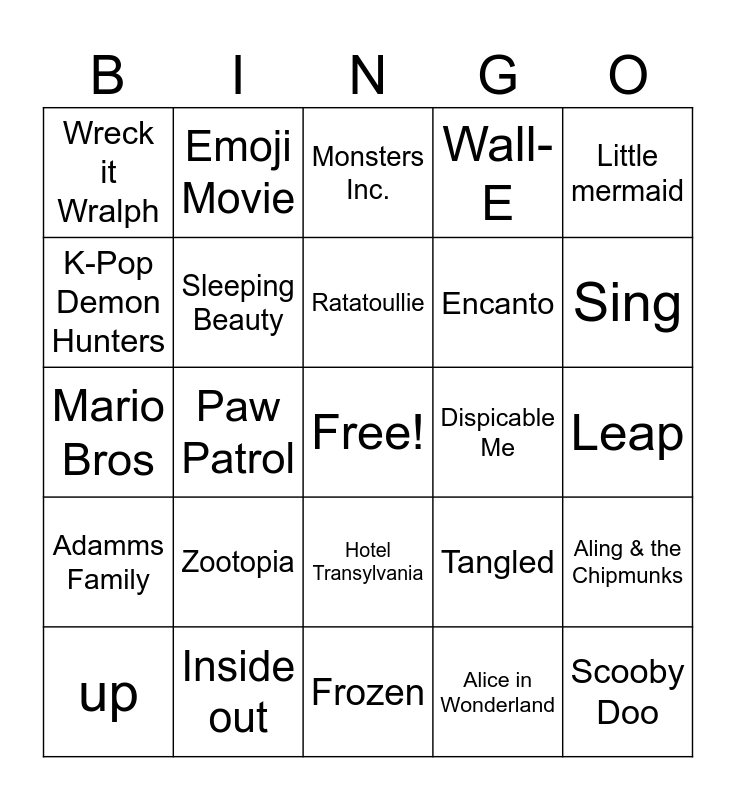 | B | I | N | G | O |
|---|---|---|---|---|
| Wreck it Wralph | Emoji Movie | Monsters Inc. | Wall-E | Little mermaid |
| K-Pop Demon Hunters | Sleeping Beauty | Ratatoullie | Encanto | Sing |
| Mario Bros | Paw Patrol | Free! | Dispicable Me | Leap |
| Adamms Family | Zootopia | Hotel Transylvania | Tangled | Aling & the Chipmunks |
| up | Inside out | Frozen | Alice in Wonderland | Scooby Doo |